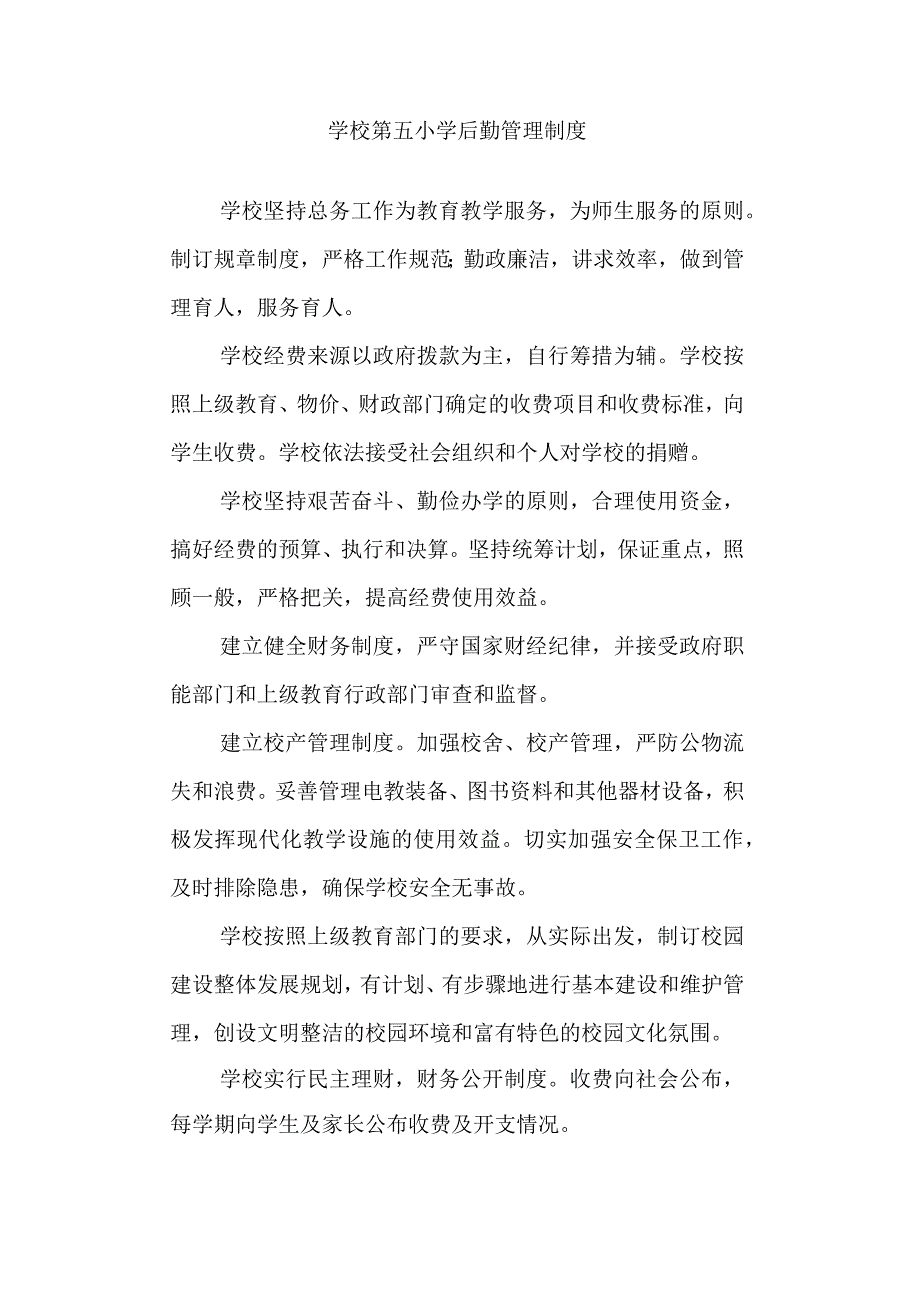 学校第五小学后勤管理制度

学校坚持总务工作为教育教学服务，为师生服务的原则。制订规章制度，严格工作规范;勤政廉洁，讲求效率，做到管理育人，服务育人。

学校经费来源以政府拨款为主，自行筹措为辅。学校按照上级教育、物价、财政部门确定的收费项目和收费标准，向学生收费。学校依法接受社会组织和个人对学校的捐赠。

学校坚持艰苦奋斗、勤俭办学的原则，合理使用资金，搞好经费的预算、执行和决算。坚持统筹计划，保证重点，照顾一般，严格把关，提高经费使用效益。

建立健全财务制度，严守国家财经纪律，并接受政府职能部门和上级教育行政部门审查和监督。

建立校产管理制度。加强校舍、校产管理，严防公物流失和浪费。妥善管理电教装备、图书资料和其他器材设备，积极发挥现代化教学设施的使用效益。切实加强安全保卫工作，及时排除隐患，确保学校安全无事故。

学校按照上级教育部门的要求，从实际出发，制订校园建设整体发展规划，有计划、有步骤地进行基本建设和维护管理，创设文明整洁的校园环境和富有特色的校园文化氛围。

学校实行民主理财，财务公开制度。收费向社会公布，每学期向学生及家长公布收费及开支情况。